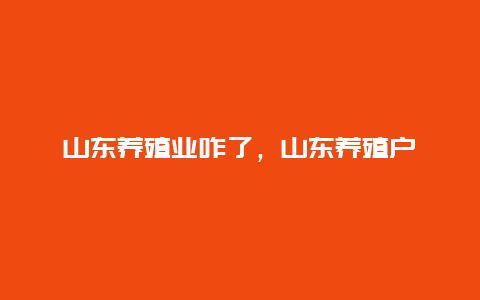 山东养殖业咋了，山东养殖户